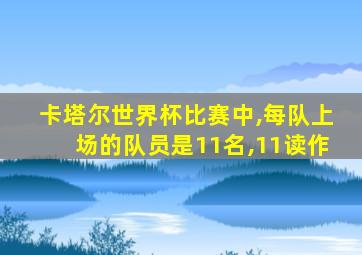 卡塔尔世界杯比赛中,每队上场的队员是11名,11读作